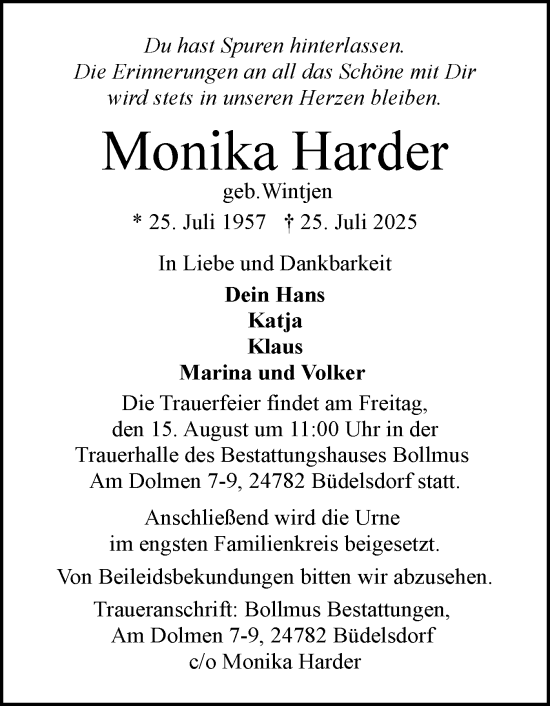 Du hast Spuren hinterlassen.
Die Erinnerungen an all das Schöne mit Dir
wird stets in unseren Herzen bleiben.

Monika Harder

geb.Wintjen

* 25. Juli 1957 † 25. Juli 2025

In Liebe und Dankbarkeit

Dein Hans
Katja
Klaus
Marina und Volker

Die Trauerfeier findet am Freitag, den 15. August um 11:00 Uhr in der Trauerhalle des Bestattungshauses Bollmus Am Dolmen 7-9, 24782 Büdelsdorf statt.

Anschließend wird die Urne im engsten Familienkreis beigesetzt.

Von Beileidsbekundungen bitten wir abzusehen.

Traueranschrift: Bollmus Bestattungen,
Am Dolmen 7-9, 24782 Büdelsdorf
c/o Monika Harder